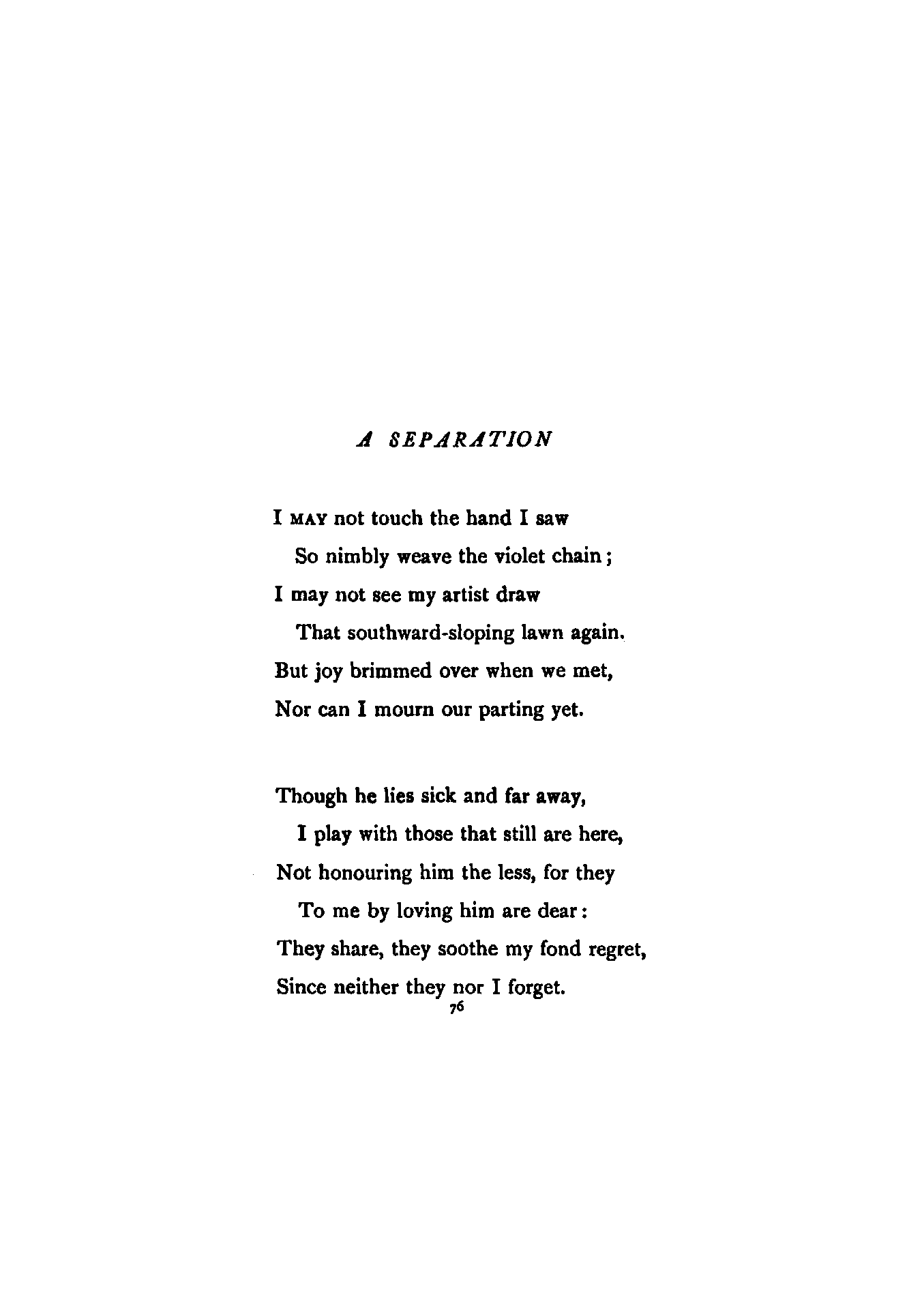 A SEPARATION

I MAY not touch the hand I saw
So nimbly weave the violet chain;
I may not see my artist draw
That southward-sloping lawn again.
But joy brimmed over when we met,
Nor can I mourn our parting yet.

Though he lies sick and far away,
I play with those that still are here,
Not honouring him the less, for they
To me by loving him are dear:
They share, they soothe my fond regret,
Since neither they nor I forget.

76